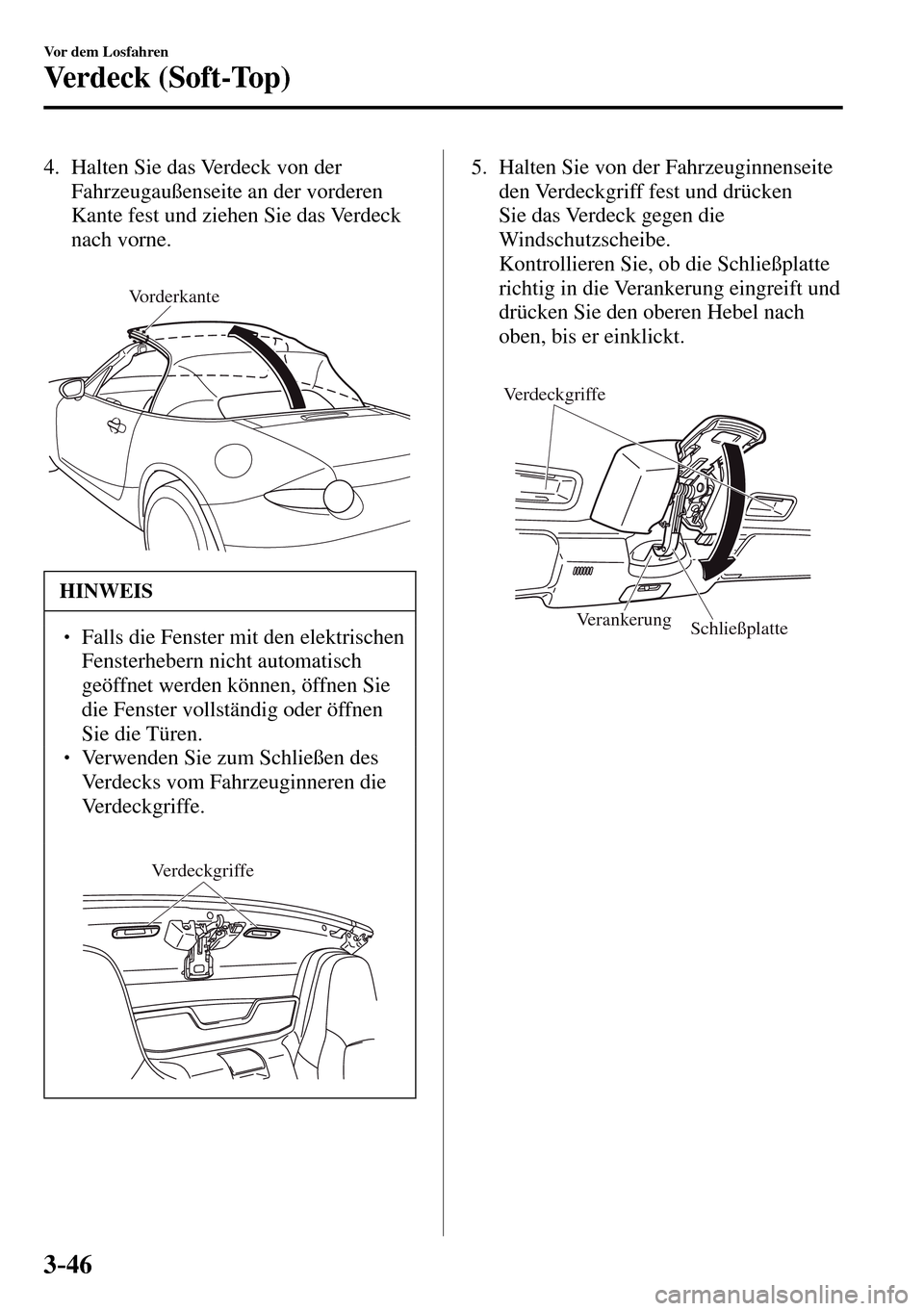 Vor dem Losfahren

Verdeck (Soft-Top)

4. Halten Sie das Verdeck von der Fahrzeugaußenseite an der vorderen Kante fest und ziehen Sie das Verdeck nach vorne.

Vorderkante

HINWEIS

• Falls die Fenster mit den elektrischen Fensterhebern nicht automatisch geöffnet werden können, öffnen Sie die Fenster vollständig oder öffnen Sie die Türen.
• Verwenden Sie zum Schließen des Verdecks vom Fahrzeuginneren die Verdeckgriffe.

Verdeckgriffe

5. Halten Sie von der Fahrzeuginnenseite den Verdeckgriff fest und drücken Sie das Verdeck gegen die Windschutzscheibe.
Kontrollieren Sie, ob die Schließplatte richtig in die Verankerung eingreift und drücken Sie den oberen Hebel nach oben, bis er einklickt.

Verdeckgriffe

Verankerung

Schließplatte

3-46

carmanualsonline.info